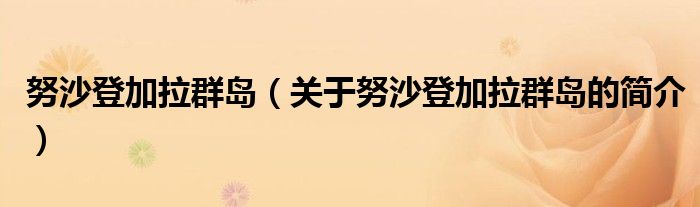 努沙登加拉群岛（关于努沙登加拉群岛的简介）